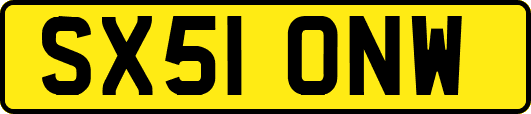 SX51 ONW